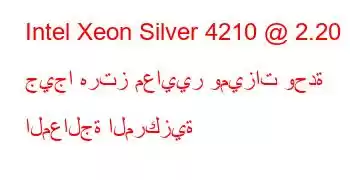 Intel Xeon Silver 4210 @ 2.20 جيجا هرتز معايير وميزات وحدة المعالجة المركزية